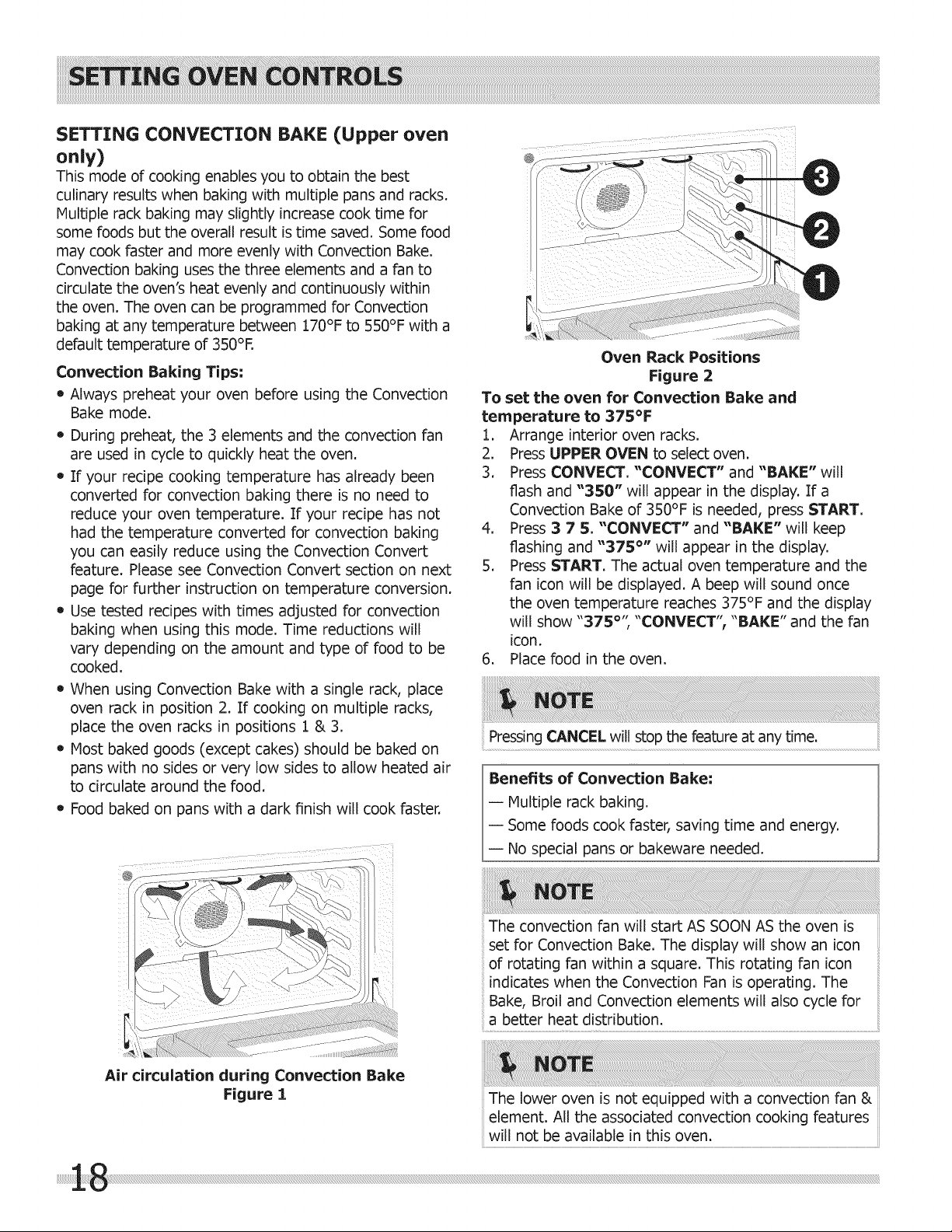 SETTING OVEN CONTROLS

SETTING CONVECTION BAKE (Upper oven only)

This mode of cooking enables you to obtain the best culinary results when baking with multiple pans and racks. Multiple rack baking may slightly increase cook time for some foods but the overall result is time saved. Some food may cook faster and more evenly with Convection Bake. Convection baking uses the three elements and a fan to circulate the oven's heat evenly and continuously within the oven. The oven can be programmed for Convection baking at any temperature between 170°F to 550°F with a default temperature of 350°F.

Convection Baking Tips:

• Always preheat your oven before using the Convection Bake mode.
• During preheat, the 3 elements and the convection fan are used in cycle to quickly heat the oven.
• If your recipe cooking temperature has already been converted for convection baking there is no need to reduce your oven temperature. If your recipe has not had the temperature converted for convection baking you can easily reduce using the Convection Convert feature. Please see Convection Convert section on next page for further instruction on temperature conversion.
• Use tested recipes with times adjusted for convection baking when using this mode. Time reductions will vary depending on the amount and type of food to be cooked.
• When using Convection Bake with a single rack, place oven rack in position 2. If cooking on multiple racks, place the oven racks in positions 1 & 3.
• Most baked goods (except cakes) should be baked on pans with no sides or very low sides to allow heated air to circulate around the food.
• Food baked on pans with a dark finish will cook faster.

Air circulation during Convection Bake
Figure 1

3
2
1

Oven Rack Positions
Figure 2

To set the oven for Convection Bake and temperature to 375°F

1. Arrange interior oven racks.
2. Press UPPER OVEN to select oven.
3. Press CONVECT. "CONVECT" and "BAKE" will flash and "350" will appear in the display. If a Convection Bake of 350°F is needed, press START.
4. Press 3 7 5. "CONVECT" and "BAKE" will keep flashing and "375°" will appear in the display.
5. Press START. The actual oven temperature and the fan icon will be displayed. A beep will sound once the oven temperature reaches 375°F and the display will show "375°", "CONVECT", "BAKE" and the fan icon.
6. Place food in the oven.

NOTE

Pressing CANCEL will stop the feature at any time.

Benefits of Convection Bake:
— Multiple rack baking.
— Some foods cook faster, saving time and energy.
— No special pans or bakeware needed.

NOTE

The convection fan will start AS SOON AS the oven is set for Convection Bake. The display will show an icon of rotating fan within a square. This rotating fan icon indicates when the Convection Fan is operating. The Bake, Broil and Convection elements will also cycle for a better heat distribution.

NOTE

The lower oven is not equipped with a convection fan & element. All the associated convection cooking features will not be available in this oven.

18